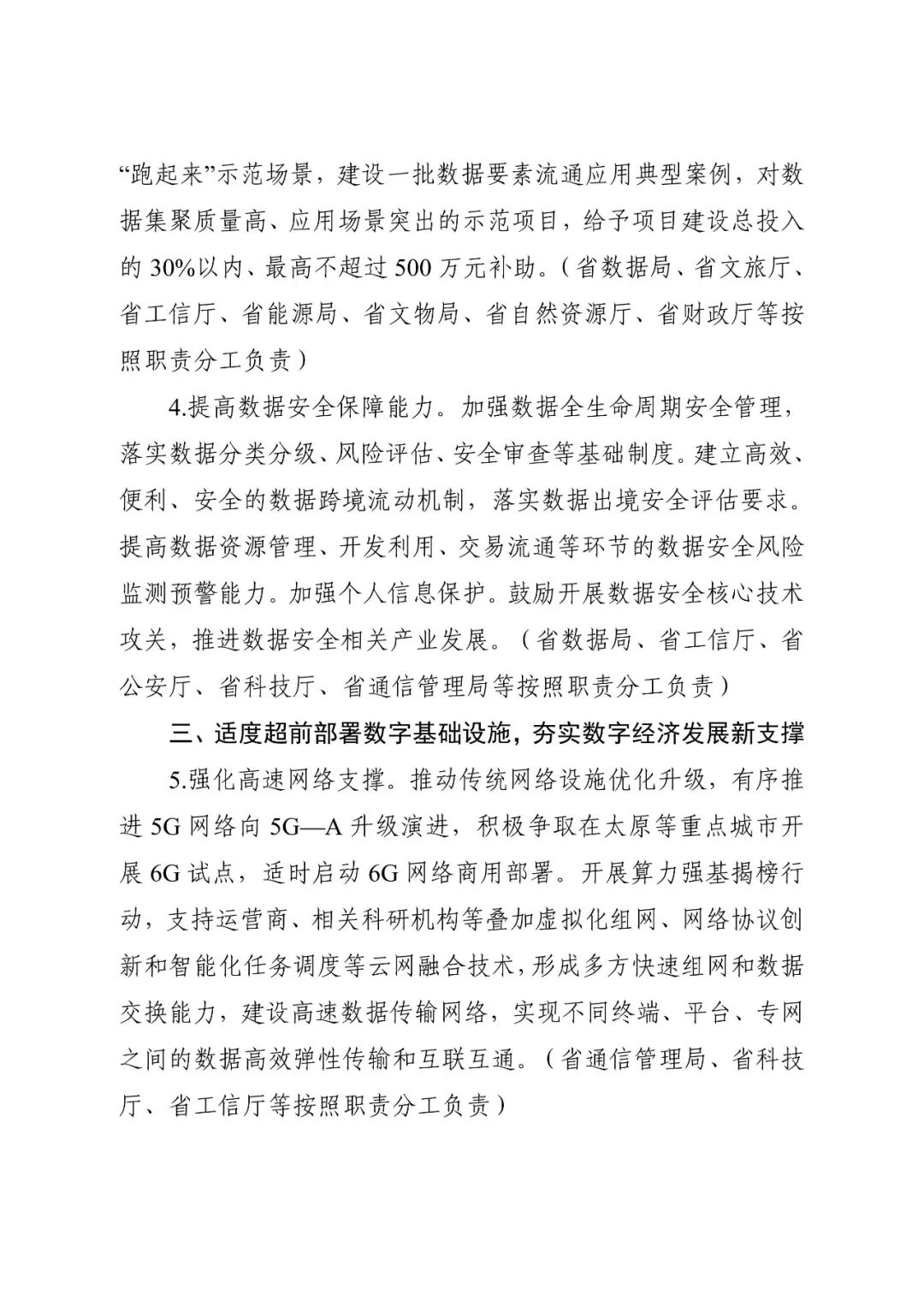 “跑起来”示范场景，建设一批数据要素流通应用典型案例，对数据集聚质量高、应用场景突出的示范项目，给予项目建设总投入的 30%以内、最高不超过 500 万元补助。（省数据局、省文旅厅、省工信厅、省能源局、省文物局、省自然资源厅、省财政厅等按照职责分工负责）

4.提高数据安全保障能力。加强数据全生命周期安全管理，落实数据分类分级、风险评估、安全审查等基础制度。建立高效、便利、安全的数据跨境流动机制，落实数据出境安全评估要求。提高数据资源管理、开发利用、交易流通等环节的数据安全风险监测预警能力。加强个人信息保护。鼓励开展数据安全核心技术攻关，推进数据安全相关产业发展。（省数据局、省工信厅、省公安厅、省科技厅、省通信管理局等按照职责分工负责）

三、适度超前部署数字基础设施，夯实数字经济发展新支撑

5.强化高速网络支撑。推动传统网络设施优化升级，有序推进 5G 网络向 5G—A 升级演进，积极争取在太原等重点城市开展 6G 试点，适时启动 6G 网络商用部署。开展算力强基揭榜行动，支持运营商、相关科研机构等叠加虚拟化组网、网络协议创新和智能化任务调度等云网融合技术，形成多方快速组网和数据交换能力，建设高速数据传输网络，实现不同终端、平台、专网之间的数据高效弹性传输和互联互通。（省通信管理局、省科技厅、省工信厅等按照职责分工负责）